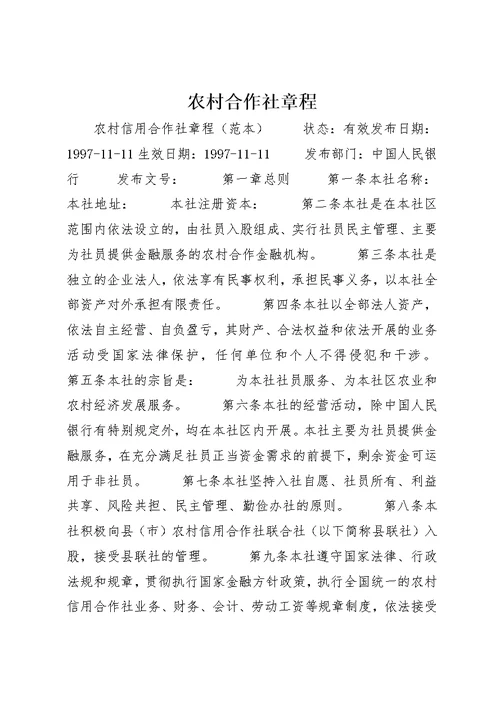 农村合作社章程

农村信用合作社章程（范本） 状态：有效发布日期：1997-11-11 生效日期：1997-11-11 发布部门：中国人民银行 发布文号： 第一章总则 第一条本社名称： 本社地址： 本社注册资本： 第二条本社是在本社区范围内依法设立的，由社员入股组成、实行社员民主管理、主要为社员提供金融服务的农村合作金融机构。 第三条本社是独立的企业法人，依法享有民事权利，承担民事义务，以本社全部资产对外承担有限责任。 第四条本社以全部法人资产，依法自主经营、自负盈亏，其财产、合法权益和依法开展的业务活动受国家法律保护，任何单位和个人不得侵犯和干涉。 第五条本社的宗旨是： 为本社社员服务、为本社区农业和农村经济发展服务。 第六条本社的经营活动，除中国人民银行有特别规定外，均在本社区内开展。本社主要为社员提供金融服务，在充分满足社员正当资金需求的前提下，剩余资金可运用于非社员。 第七条本社坚持入社自愿、社员所有、利益共享、风险共担、民主管理、勤俭办社的原则。 第八条本社积极向县（市）农村信用合作社联合社（以下简称县联社）入股，接受县联社的管理。 第九条本社遵守国家法律、行政法规和规章，贯彻执行国家金融方针政策，执行全国统一的农村信用合作社业务、财务、会计、劳动工资等规章制度，依法接受